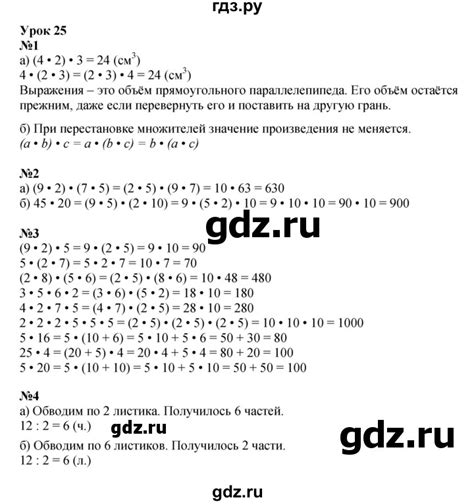 гдз.ру

Урок 25
№1
а) $(4 \cdot 2) \cdot 3 = 24$ (см$^3$)
$4 \cdot (2 \cdot 3) = (2 \cdot 3) \cdot 4 = 24$ (см$^3$)
Выражения – это объём прямоугольного параллелепипеда. Его объём остаётся прежним, даже если перевернуть его и поставить на другую грань.

б) При перестановке множителей значение произведения не меняется.
$(a \cdot b) \cdot c = a \cdot (b \cdot c) = b \cdot (a \cdot c)$

№2
а) $(9 \cdot 2) \cdot (7 \cdot 5) = (2 \cdot 5) \cdot (9 \cdot 7) = 10 \cdot 63 = 630$
б) $45 \cdot 20 = (9 \cdot 5) \cdot (2 \cdot 10) = 9 \cdot (5 \cdot 2) \cdot 10 = 9 \cdot 10 \cdot 10 = 90 \cdot 10 = 900$

gdz.ru

№3
$(9 \cdot 2) \cdot 5 = 9 \cdot (2 \cdot 5) = 9 \cdot 10 = 90$
$5 \cdot (2 \cdot 7) = 5 \cdot 2 \cdot 7 = 10 \cdot 7 = 70$
$(2 \cdot 8) \cdot (5 \cdot 6) = (2 \cdot 5) \cdot (8 \cdot 6) = 10 \cdot 48 = 480$
$3 \cdot 5 \cdot 6 \cdot 2 = (3 \cdot 6) \cdot (5 \cdot 2) = 18 \cdot 10 = 180$
$4 \cdot 2 \cdot 7 \cdot 5 = (4 \cdot 7) \cdot (2 \cdot 5) = 28 \cdot 10 = 280$
$2 \cdot 2 \cdot 2 \cdot 5 \cdot 5 \cdot 5 = (2 \cdot 5) \cdot (2 \cdot 5) \cdot (2 \cdot 5) = 10 \cdot 10 \cdot 10 = 1000$
$5 \cdot 16 = 5 \cdot (10 + 6) = 5 \cdot 10 + 5 \cdot 6 = 50 + 30 = 80$
$25 \cdot 4 = (20 + 5) \cdot 4 = 20 \cdot 4 + 5 \cdot 4 = 80 + 20 = 100$
$5 \cdot 20 = 5 \cdot (10 + 10) = 5 \cdot 10 + 5 \cdot 10 = 50 + 50 = 100$

№4
а) Обводим по 2 листика. Получилось 6 частей.
$12 : 2 = 6$ (ч.)
gdz.ru
gdz.ru
б) Обводим по 6 листиков. Получилось 2 части.
$12 : 2 = 6$ (л.)

gdz.ru